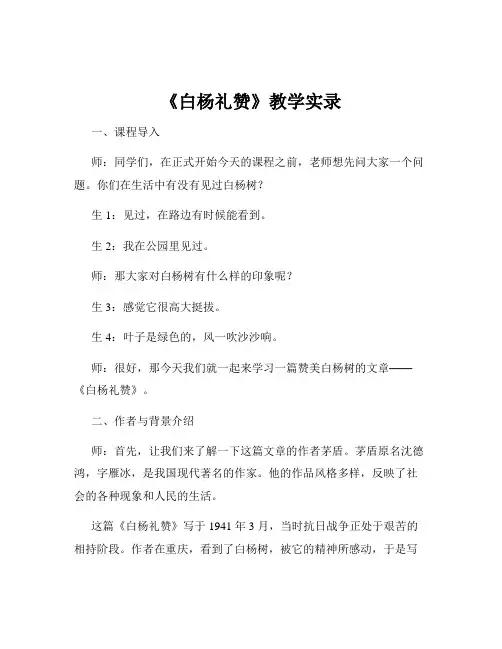 《白杨礼赞》教学实录

一、课程导入

师：同学们，在正式开始今天的课程之前，老师想先问大家一个问题。你们在生活中有没有见过白杨树？

生 1：见过，在路边有时候能看到。

生 2：我在公园里见过。

师：那大家对白杨树有什么样的印象呢？

生 3：感觉它很高大挺拔。

生 4：叶子是绿色的，风一吹沙沙响。

师：很好，那今天我们就一起来学习一篇赞美白杨树的文章——《白杨礼赞》。

二、作者与背景介绍

师：首先，让我们来了解一下这篇文章的作者茅盾。茅盾原名沈德鸿，字雁冰，是我国现代著名的作家。他的作品风格多样，反映了社会的各种现象和人民的生活。

这篇《白杨礼赞》写于 1941 年 3 月，当时抗日战争正处于艰苦的相持阶段。作者在重庆，看到了白杨树，被它的精神所感动，于是写